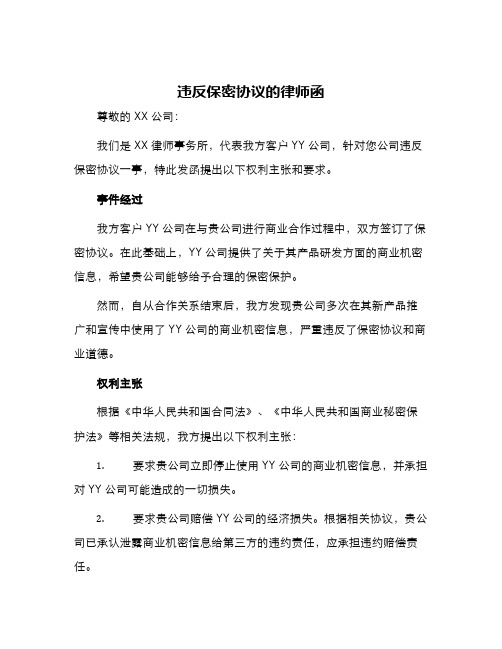 违反保密协议的律师函

尊敬的 XX 公司：

我们是 XX 律师事务所，代表我方客户 YY 公司，针对您公司违反保密协议一事，特此发函提出以下权利主张和要求。

事件经过

我方客户 YY 公司在与贵公司进行商业合作过程中，双方签订了保密协议。在此基础上，YY 公司提供了关于其产品研发方面的商业机密信息，希望贵公司能够给予合理的保密保护。

然而，自从合作关系结束后，我方发现贵公司多次在其新产品推广和宣传中使用了 YY 公司的商业机密信息，严重违反了保密协议和商业道德。

权利主张

根据《中华人民共和国合同法》、《中华人民共和国商业秘密保护法》等相关法规，我方提出以下权利主张：

1. 要求贵公司立即停止使用 YY 公司的商业机密信息，并承担对 YY 公司可能造成的一切损失。

2. 要求贵公司赔偿 YY 公司的经济损失。根据相关协议，贵公司已承认泄露商业机密信息给第三方的违约责任，应承担违约赔偿责任。